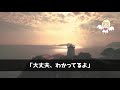 「大丈夫、わかってるよ」